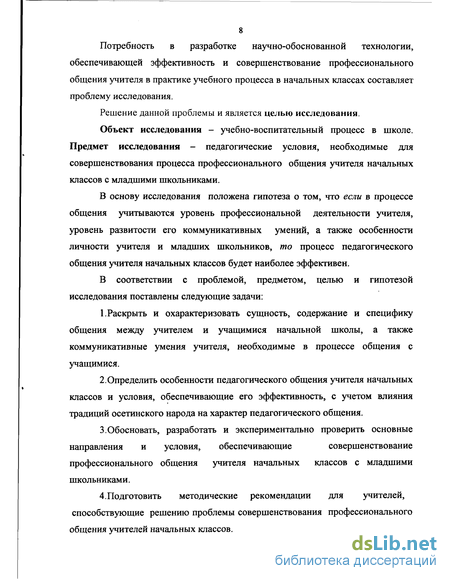 8

Потребность в разработке научно-обоснованной технологии, обеспечивающей эффективность и совершенствование профессионального общения учителя в практике учебного процесса в начальных классах составляет проблему исследования.

Решение данной проблемы и является целью исследования.

Объект исследования – учебно-воспитательный процесс в школе. Предмет исследования – педагогические условия, необходимые для совершенствования процесса профессионального общения учителя начальных классов с младшими школьниками.

В основу исследования положена гипотеза о том, что если в процессе общения учитываются уровень профессиональной деятельности учителя, уровень развитости его коммуникативных умений, а также особенности личности учителя и младших школьников, то процесс педагогического общения учителя начальных классов будет наиболее эффективен.

В соответствии с проблемой, предметом, целью и гипотезой исследования поставлены следующие задачи:

1.Раскрыть и охарактеризовать сущность, содержание и специфику общения между учителем и учащимися начальной школы, а также коммуникативные умения учителя, необходимые в процессе общения с учащимися.

2.Определить особенности педагогического общения учителя начальных классов и условия, обеспечивающие его эффективность, с учетом влияния традиций осетинского народа на характер педагогического общения.

3.Обосновать, разработать и экспериментально проверить основные направления и условия, обеспечивающие совершенствование профессионального общения учителя начальных классов с младшими школьниками.

4.Подготовить методические рекомендации для учителей, способствующие решению проблемы совершенствования профессионального общения учителей начальных классов.

dsLib.net
библиотека диссертаций